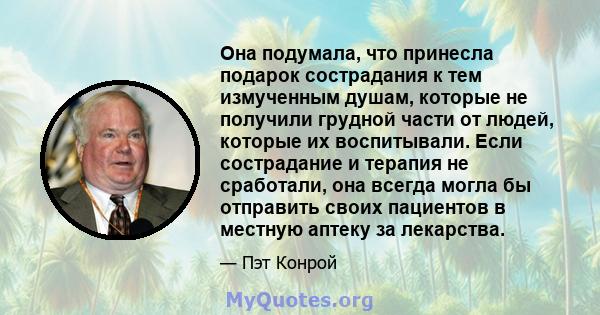 Она подумала, что принесла подарок сострадания к тем измученным душам, которые не получили грудной части от людей, которые их воспитывали. Если сострадание и терапия не сработали, она всегда могла бы отправить своих пациентов в местную аптеку за лекарства.

— Пэт Конрой

MyQuotes.org